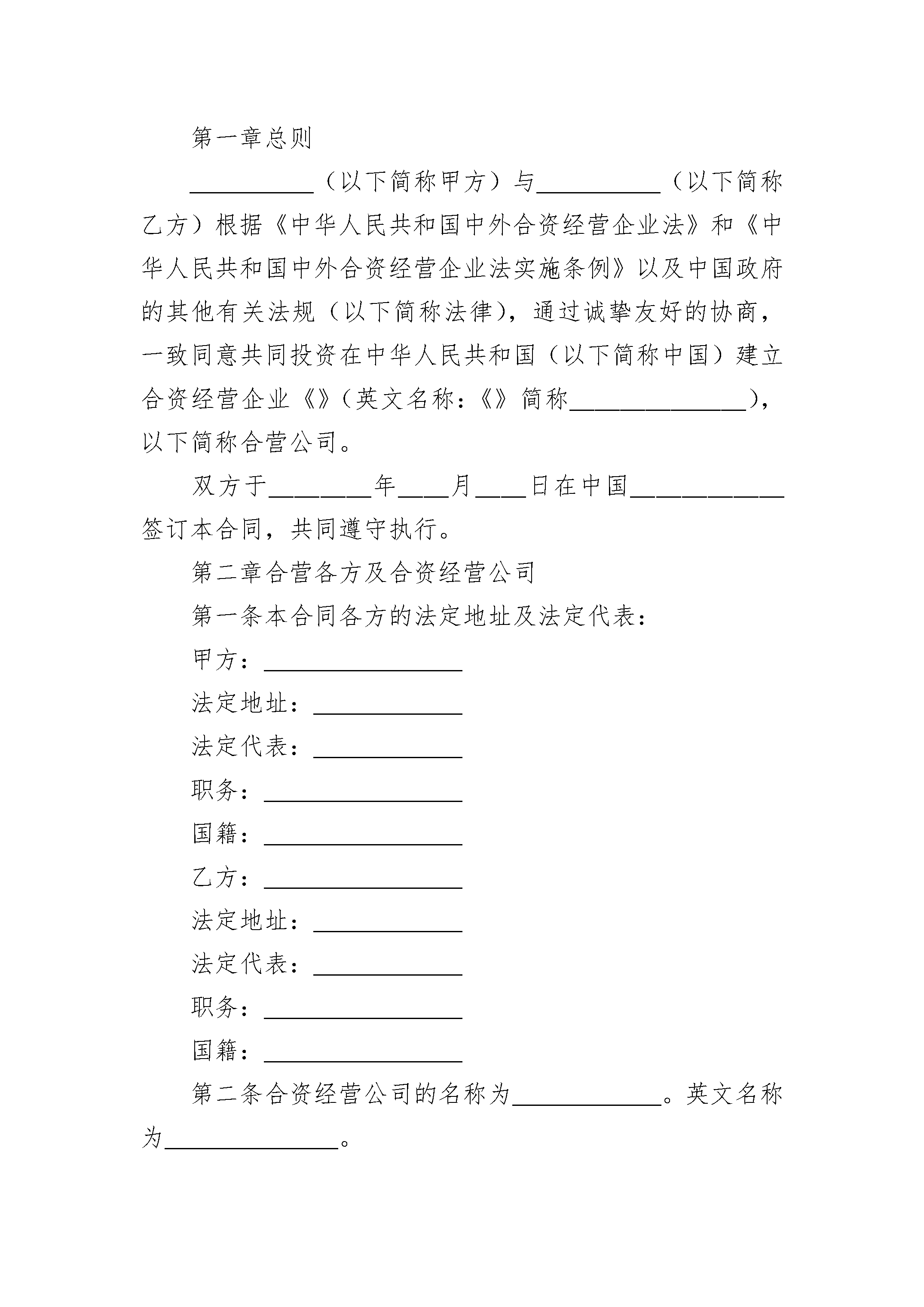 第一章总则

__________（以下简称甲方）与__________（以下简称乙方）根据《中华人民共和国中外合资经营企业法》和《中华人民共和国中外合资经营企业法实施条例》以及中国政府的其他有关法规（以下简称法律），通过诚挚友好的协商，一致同意共同投资在中华人民共和国（以下简称中国）建立合资经营企业《》（英文名称：《》简称______________），以下简称合营公司。

双方于________年____月____日在中国____________签订本合同，共同遵守执行。

第二章合营各方及合资经营公司

第一条本合同各方的法定地址及法定代表：

甲方：________________

法定地址：____________

法定代表：____________

职务：________________

国籍：________________

乙方：________________

法定地址：____________

法定代表：____________

职务：________________

国籍：________________

第二条合资经营公司的名称为____________。英文名称为______________。